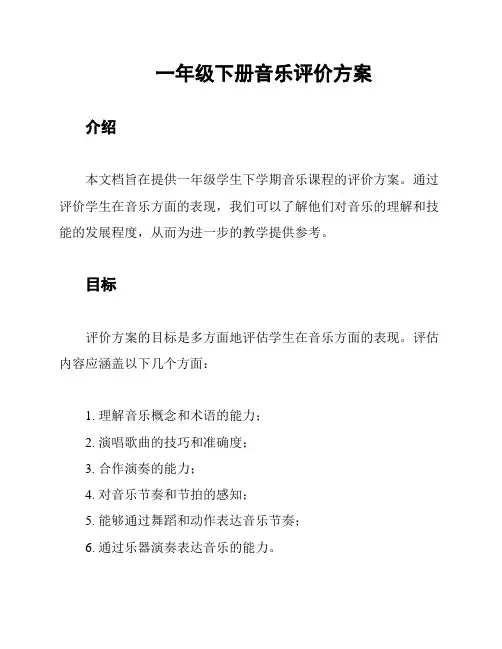 一年级下册音乐评价方案

介绍

本文档旨在提供一年级学生下学期音乐课程的评价方案。通过评价学生在音乐方面的表现，我们可以了解他们对音乐的理解和技能的发展程度，从而为进一步的教学提供参考。

目标

评价方案的目标是多方面地评估学生在音乐方面的表现。评估内容应涵盖以下几个方面：

1. 理解音乐概念和术语的能力；
2. 演唱歌曲的技巧和准确度；
3. 合作演奏的能力；
4. 对音乐节奏和节拍的感知；
5. 能够通过舞蹈和动作表达音乐节奏；
6. 通过乐器演奏表达音乐的能力。